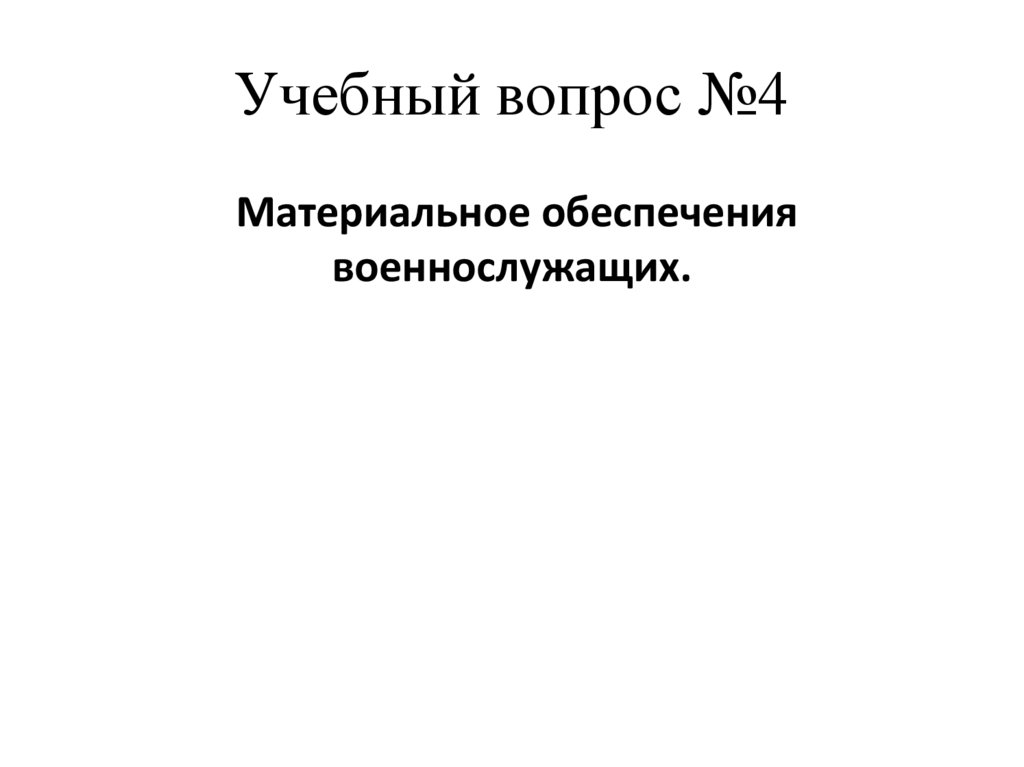 Учебный вопрос №4

Материальное обеспечения военнослужащих.